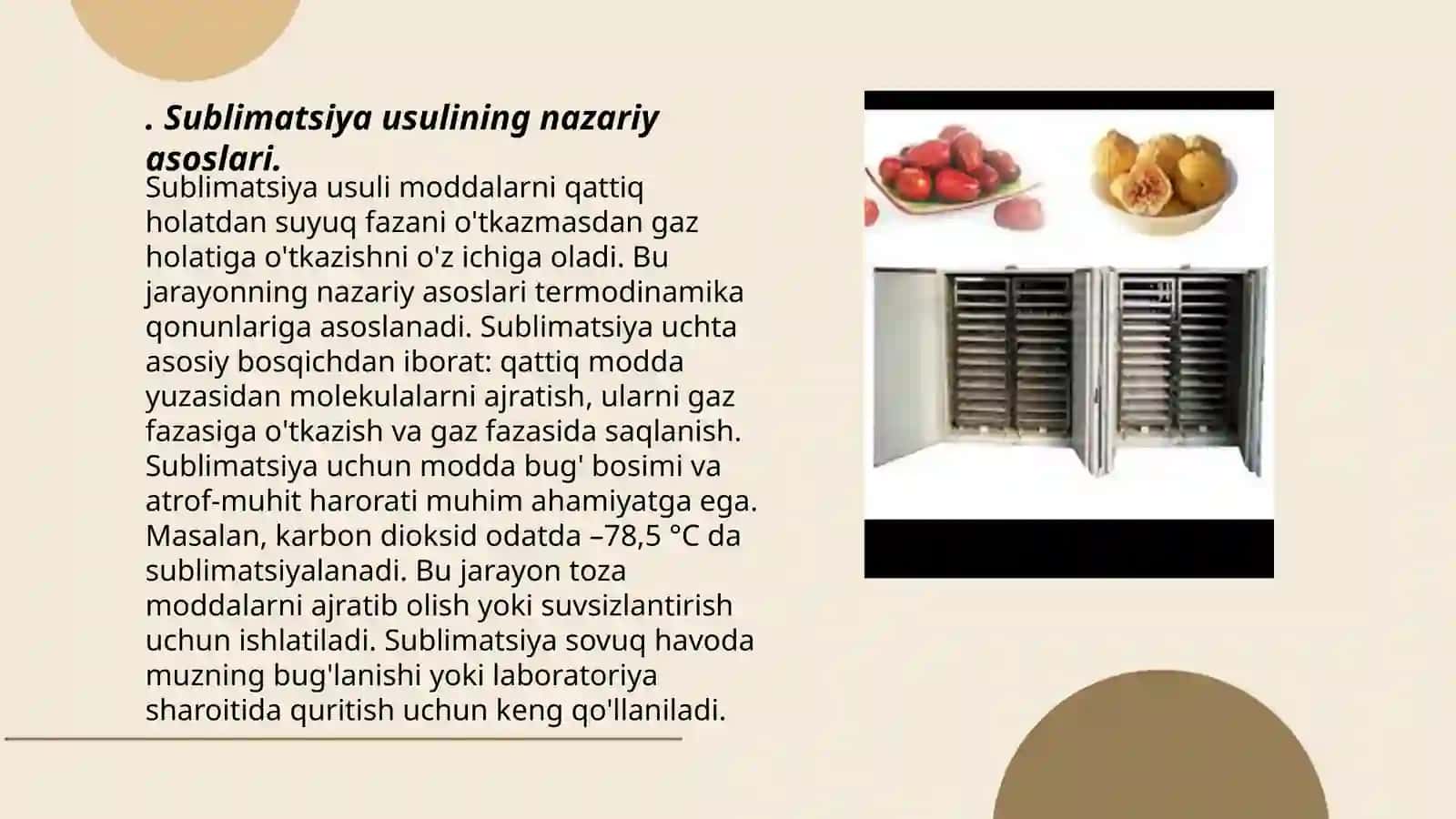 . Sublimatsiya usulining nazariy asoslari.

Sublimatsiya usuli moddalarni qattiq holatdan suyuq fazani o'tkazmasdan gaz holatiga o'tkazishni o'z ichiga oladi. Bu jarayonning nazariy asoslari termodinamika qonunlariga asoslanadi. Sublimatsiya uchta asosiy bosqichdan iborat: qattiq modda yuzasidan molekulalarni ajratish, ularni gaz fazasiga o'tkazish va gaz fazasida saqlanish. Sublimatsiya uchun modda bug' bosimi va atrof-muhit harorati muhim ahamiyatga ega. Masalan, karbon dioksid odatda –78,5 °C da sublimatsiyalanadi. Bu jarayon toza moddalarni ajratib olish yoki suvsizlantirish uchun ishlatiladi. Sublimatsiya sovuq havoda muzning bug'lanishi yoki laboratoriya sharoitida quritish uchun keng qo'llaniladi.